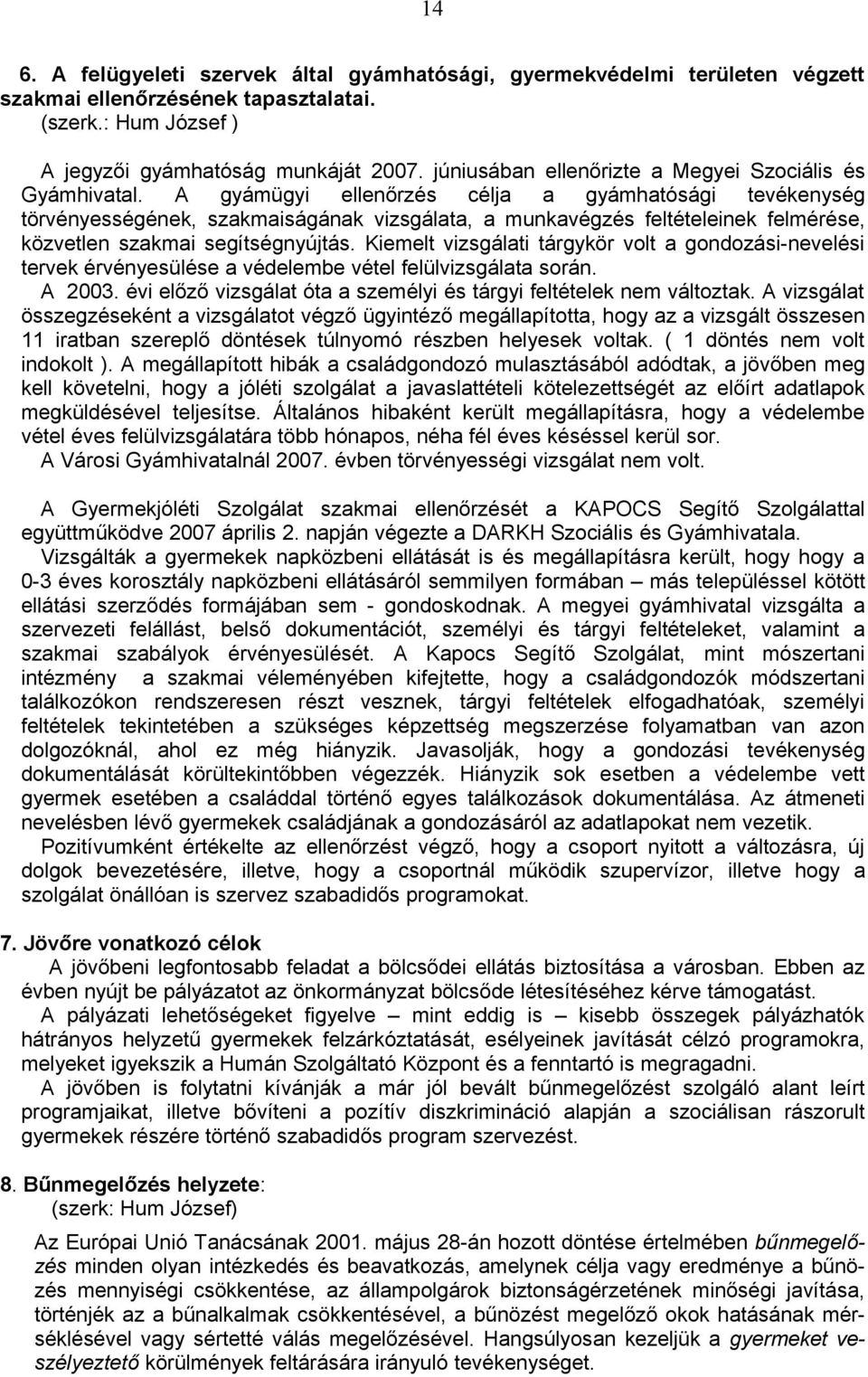 14

6. A felügyeleti szervek által gyámhatósági, gyermekvédelmi területen végzett szakmai ellenőrzésének tapasztalatai.
(szerk.: Hum József )

A jegyzői gyámhatóság munkáját 2007. júniusában ellenőrizte a Megyei Szociális és Gyámhivatal. A gyámügyi ellenőrzés célja a gyámhatósági tevékenység törvényességének, szakmaiságának vizsgálata, a munkavégzés feltételeinek felmérése, közvetlen szakmai segítségnyújtás. Kiemelt vizsgálati tárgykör volt a gondozási-nevelési tervek érvényesülése a védelembe vétel felülvizsgálata során.
A 2003. évi előző vizsgálat óta a személyi és tárgyi feltételek nem változtak. A vizsgálat összegzéseként a vizsgálatot végző ügyintéző megállapította, hogy az a vizsgált összesen 11 iratban szereplő döntések túlnyomó részben helyesek voltak. ( 1 döntés nem volt indokolt ). A megállapított hibák a családgondozó mulasztásából adódtak, a jövőben meg kell követelni, hogy a jóléti szolgálat a javaslattételi kötelezettségét az előírt adatlapok megküldésével teljesítse. Általános hibaként került megállapításra, hogy a védelembe vétel éves felülvizsgálatára több hónapos, néha fél éves késéssel kerül sor.
A Városi Gyámhivatalnál 2007. évben törvényességi vizsgálat nem volt.

A Gyermekjóléti Szolgálat szakmai ellenőrzését a KAPOCS Segítő Szolgálattal együttműködve 2007 április 2. napján végezte a DARKH Szociális és Gyámhivatala.
Vizsgálták a gyermekek napközbeni ellátását is és megállapításra került, hogy hogy a 0-3 éves korosztály napközbeni ellátásáról semmilyen formában – más településsel kötött ellátási szerződés formájában sem - gondoskodnak. A megyei gyámhivatal vizsgálta a szervezeti felállást, belső dokumentációt, személyi és tárgyi feltételeket, valamint a szakmai szabályok érvényesülését. A Kapocs Segítő Szolgálat, mint módszertani intézmény a szakmai véleményében kifejtette, hogy a családgondozók módszertani találkozókon rendszeresen részt vesznek, tárgyi feltételek elfogadhatóak, személyi feltételek tekintetében a szükséges képzettség megszerzése folyamatban van azon dolgozóknál, ahol ez még hiányzik. Javasolják, hogy a gondozási tevékenység dokumentálását körültekintőbben végezzék. Hiányzik sok esetben a védelembe vett gyermek esetében a családdal történő egyes találkozások dokumentálása. Az átmeneti nevelésben lévő gyermekek családjának a gondozásáról az adatlapokat nem vezetik.
Pozitívumként értékelte az ellenőrzést végző, hogy a csoport nyitott a változásra, új dolgok bevezetésére, illetve, hogy a csoportnál működik szupervízor, illetve hogy a szolgálat önállóan is szervez szabadidős programokat.

7. Jövőre vonatkozó célok
A jövőbeni legfontosabb feladat a bölcsődei ellátás biztosítása a városban. Ebben az évben nyújt be pályázatot az önkormányzat bölcsőde létesítéséhez kérve támogatást.
A pályázati lehetőségeket figyelve – mint eddig is – kisebb összegek pályázhatók hátrányos helyzetű gyermekek felzárkóztatását, esélyeinek javítását célzó programokra, melyeket igyekszik a Humán Szolgáltató Központ és a fenntartó is megragadni.
A jövőben is folytatni kívánják a már jól bevált bűnmegelőzést szolgáló alant leírt programjaikat, illetve bővíteni a pozitív diszkrimináció alapján a szociálisan rászorult gyermekek részére történő szabadidős program szervezést.

8. Bűnmegelőzés helyzete:
(szerk: Hum József)

Az Európai Unió Tanácsának 2001. május 28-án hozott döntése értelmében bűnmegelőzés minden olyan intézkedés és beavatkozás, amelynek célja vagy eredménye a bűnözés mennyiségi csökkentése, az állampolgárok biztonságérzetének minőségi javítása, történjék az a bűnalkalmak csökkentésével, a bűnözést megelőző okok hatásának mérséklésével vagy sértetté válás megelőzésével. Hangsúlyosan kezeljük a gyermeket veszélyeztető körülmények feltárására irányuló tevékenységet.